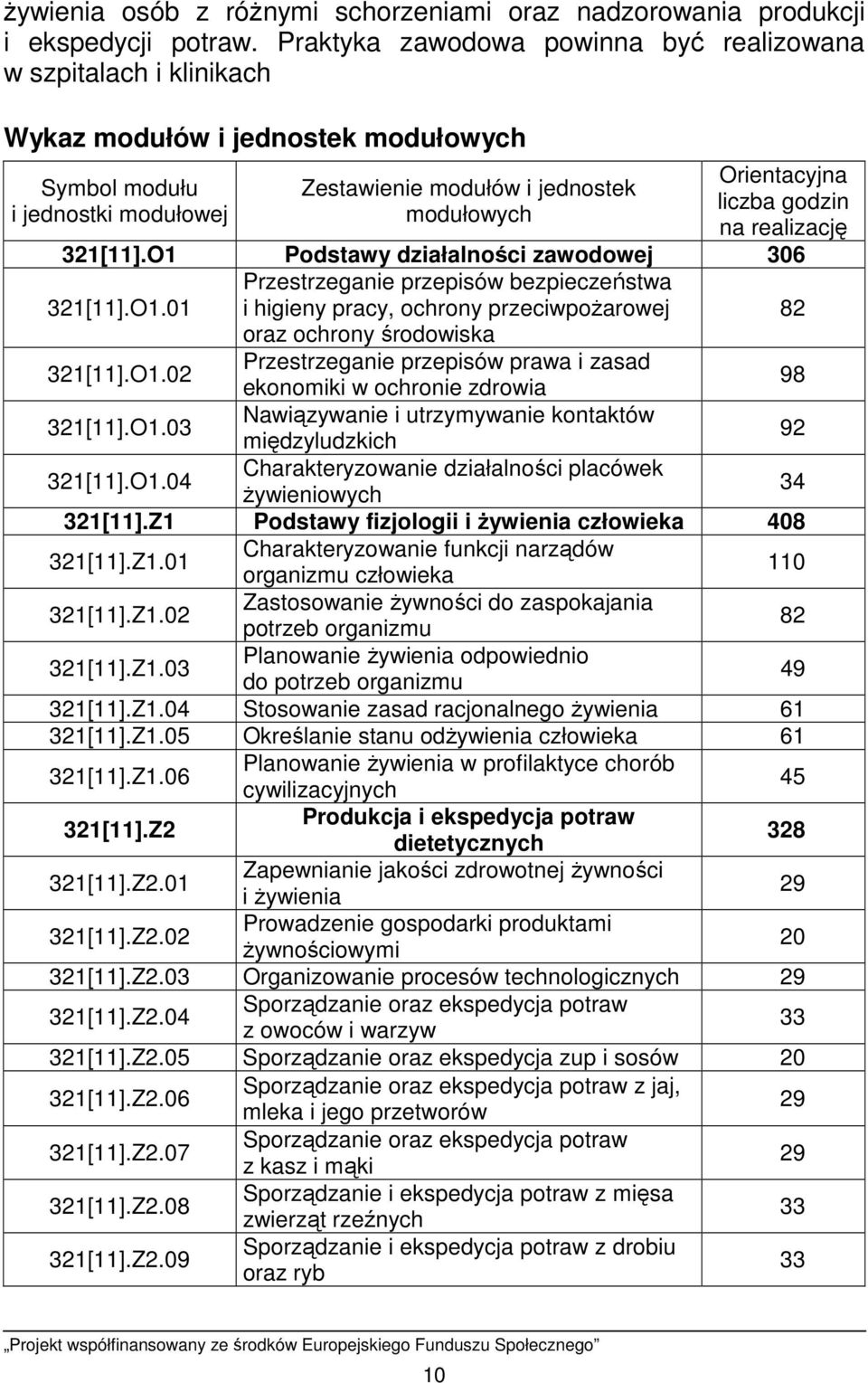 żywienia osób z różnymi schorzeniami oraz nadzorowania produkcji i ekspedycji potraw. Praktyka zawodowa powinna być realizowana w szpitalach i klinikach

Wykaz modułów i jednostek modułowych

| Symbol modułu i jednostki modułowej | Zestawienie modułów i jednostek modułowych | Orientacyjna liczba godzin na realizację |
|---|---|---|
| 321[11].O1 | Podstawy działalności zawodowej | 306 |
| 321[11].O1.01 | Przestrzeganie przepisów bezpieczeństwa i higieny pracy, ochrony przeciwpożarowej oraz ochrony środowiska | 82 |
| 321[11].O1.02 | Przestrzeganie przepisów prawa i zasad ekonomiki w ochronie zdrowia | 98 |
| 321[11].O1.03 | Nawiązywanie i utrzymywanie kontaktów międzyludzkich | 92 |
| 321[11].O1.04 | Charakteryzowanie działalności placówek żywieniowych | 34 |
| 321[11].Z1 | Podstawy fizjologii i żywienia człowieka | 408 |
| 321[11].Z1.01 | Charakteryzowanie funkcji narządów organizmu człowieka | 110 |
| 321[11].Z1.02 | Zastosowanie żywności do zaspokajania potrzeb organizmu | 82 |
| 321[11].Z1.03 | Planowanie żywienia odpowiednio do potrzeb organizmu | 49 |
| 321[11].Z1.04 | Stosowanie zasad racjonalnego żywienia | 61 |
| 321[11].Z1.05 | Określanie stanu odżywienia człowieka | 61 |
| 321[11].Z1.06 | Planowanie żywienia w profilaktyce chorób cywilizacyjnych | 45 |
| 321[11].Z2 | Produkcja i ekspedycja potraw dietetycznych | 328 |
| 321[11].Z2.01 | Zapewnianie jakości zdrowotnej żywności i żywienia | 29 |
| 321[11].Z2.02 | Prowadzenie gospodarki produktami żywnościowymi | 20 |
| 321[11].Z2.03 | Organizowanie procesów technologicznych | 29 |
| 321[11].Z2.04 | Sporządzanie oraz ekspedycja potraw z owoców i warzyw | 33 |
| 321[11].Z2.05 | Sporządzanie oraz ekspedycja zup i sosów | 20 |
| 321[11].Z2.06 | Sporządzanie oraz ekspedycja potraw z jaj, mleka i jego przetworów | 29 |
| 321[11].Z2.07 | Sporządzanie oraz ekspedycja potraw z kasz i mąki | 29 |
| 321[11].Z2.08 | Sporządzanie i ekspedycja potraw z mięsa zwierząt rzeźnych | 33 |
| 321[11].Z2.09 | Sporządzanie i ekspedycja potraw z drobiu oraz ryb | 33 |

„Projekt współfinansowany ze środków Europejskiego Funduszu Społecznego”

10